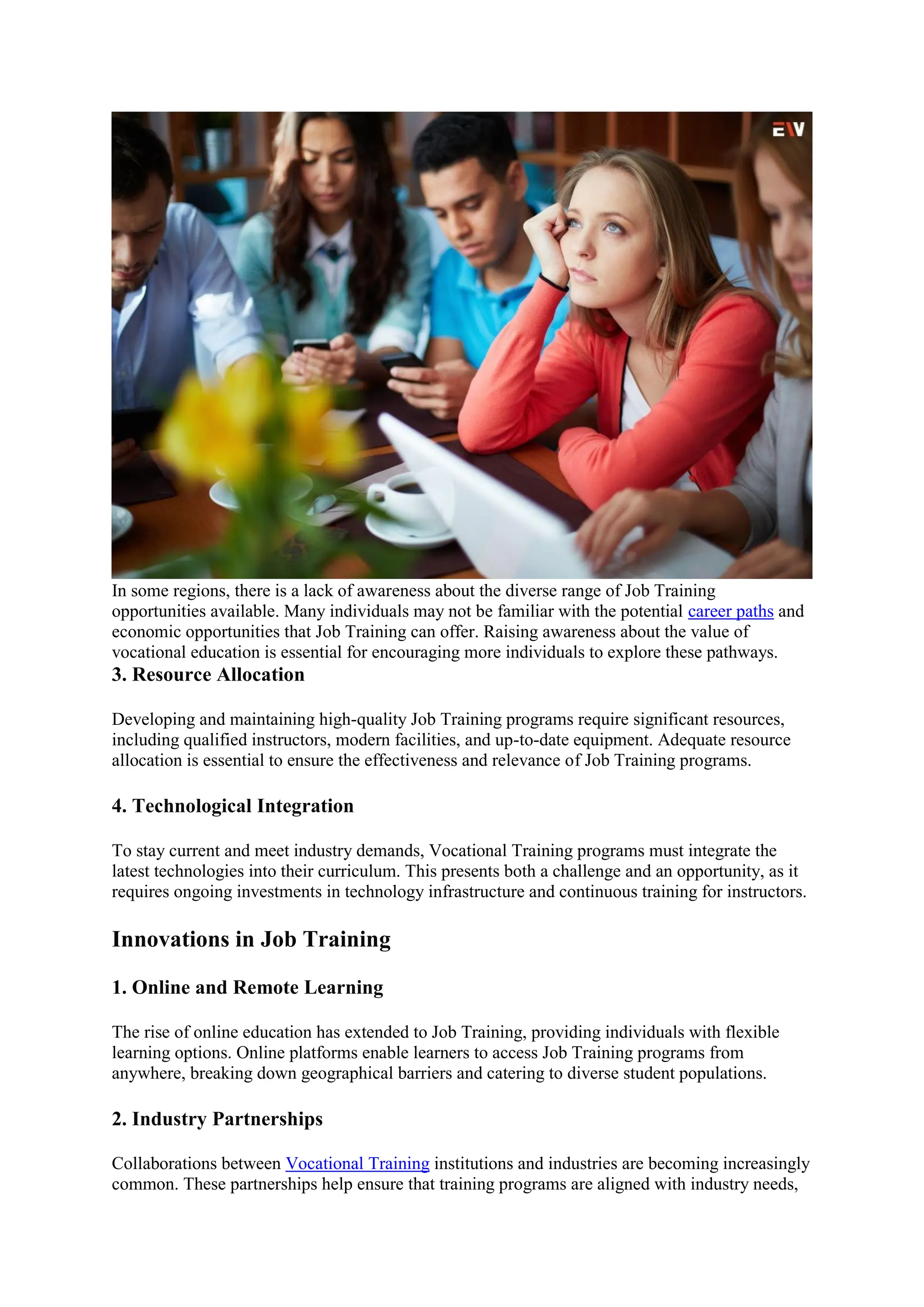 EV

In some regions, there is a lack of awareness about the diverse range of Job Training opportunities available. Many individuals may not be familiar with the potential career paths and economic opportunities that Job Training can offer. Raising awareness about the value of vocational education is essential for encouraging more individuals to explore these pathways.

3. Resource Allocation

Developing and maintaining high-quality Job Training programs require significant resources, including qualified instructors, modern facilities, and up-to-date equipment. Adequate resource allocation is essential to ensure the effectiveness and relevance of Job Training programs.

4. Technological Integration

To stay current and meet industry demands, Vocational Training programs must integrate the latest technologies into their curriculum. This presents both a challenge and an opportunity, as it requires ongoing investments in technology infrastructure and continuous training for instructors.

Innovations in Job Training

1. Online and Remote Learning

The rise of online education has extended to Job Training, providing individuals with flexible learning options. Online platforms enable learners to access Job Training programs from anywhere, breaking down geographical barriers and catering to diverse student populations.

2. Industry Partnerships

Collaborations between Vocational Training institutions and industries are becoming increasingly common. These partnerships help ensure that training programs are aligned with industry needs,